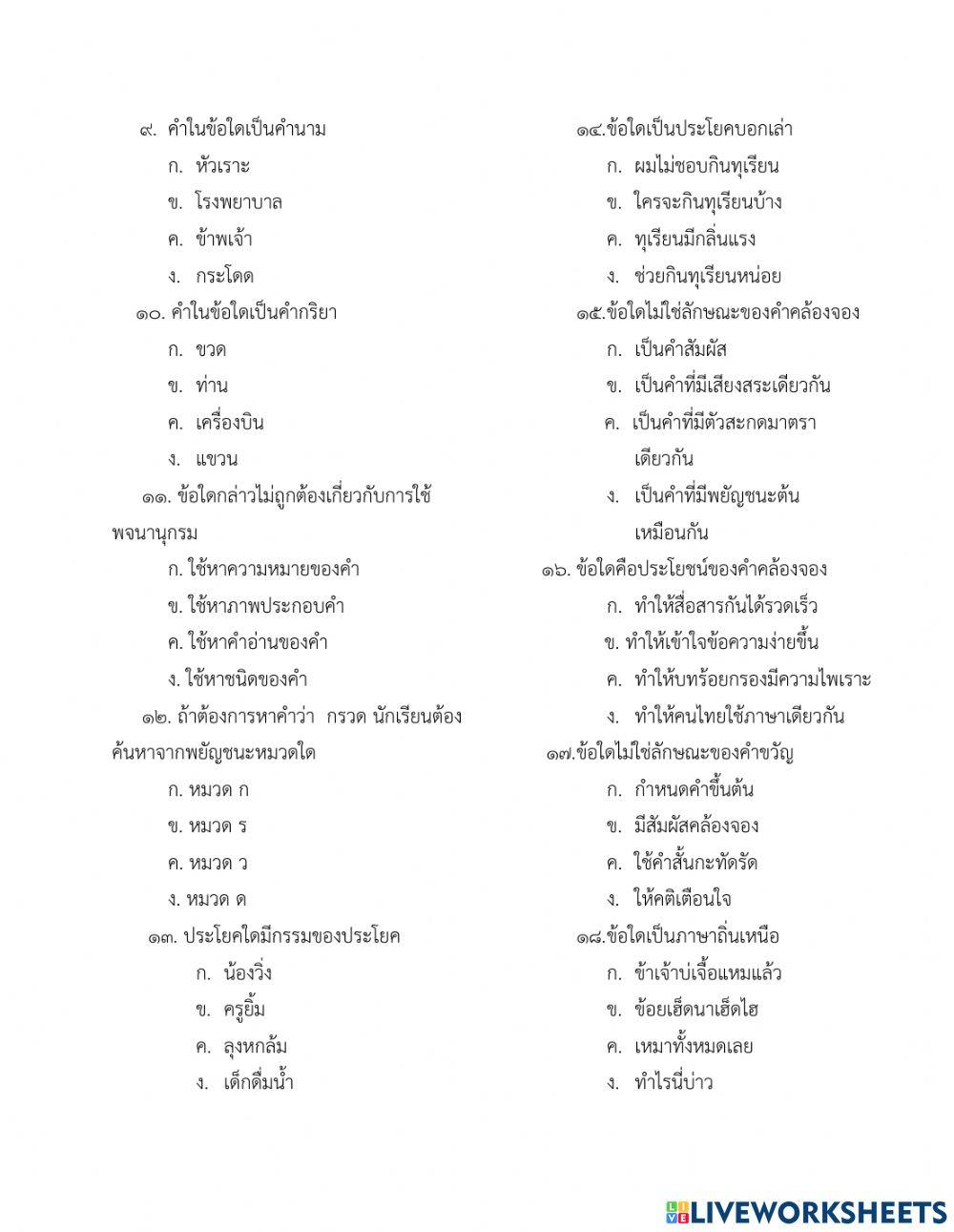 ๙. คำในข้อใดเป็นคำนาม

ก. หัวเราะ

ข. โรงพยาบาล

ค. ข้าพเจ้า

ง. กระโดด

๑๐. คำในข้อใดเป็นคำกริยา

ก. ขวด

ข. ท่าน

ค. เครื่องบิน

ง. แขวน

๑๑. ข้อใดกล่าวไม่ถูกต้องเกี่ยวกับการใช้พจนานุกรม

ก. ใช้หาความหมายของคำ

ข. ใช้หาภาพประกอบคำ

ค. ใช้หาคำอ่านของคำ

ง. ใช้หาชนิดของคำ

๑๒. ถ้าต้องการหาคำว่า กรวด นักเรียนต้องค้นหาจากพยัญชนะหมวดใด

ก. หมวด ก

ข. หมวด ร

ค. หมวด ว

ง. หมวด ด

๑๓. ประโยคใดมีกรรมของประโยค

ก. น้องวิ่ง

ข. ครูยิ้ม

ค. ลุงหกล้ม

ง. เด็กดื่มน้ำ

๑๔.ข้อใดเป็นประโยคบอกเล่า

ก. ผมไม่ชอบกินทุเรียน

ข. ใครจะกินทุเรียนบ้าง

ค. ทุเรียนมีกลิ่นแรง

ง. ช่วยกินทุเรียนหน่อย

๑๕.ข้อใดไม่ใช่ลักษณะของคำคล้องจอง

ก. เป็นคำสัมผัส

ข. เป็นคำที่มีเสียงสระเดียวกัน

ค. เป็นคำที่มีตัวสะกดมาตราเดียวกัน

ง. เป็นคำที่มีพยัญชนะต้นเหมือนกัน

๑๖. ข้อใดคือประโยชน์ของคำคล้องจอง

ก. ทำให้สื่อสารกันได้รวดเร็ว

ข. ทำให้เข้าใจข้อความง่ายขึ้น

ค. ทำให้บทร้อยกรองมีความไพเราะ

ง. ทำให้คนไทยใช้ภาษาเดียวกัน

๑๗.ข้อใดไม่ใช่ลักษณะของคำขวัญ

ก. กำหนดคำขึ้นต้น

ข. มีสัมผัสคล้องจอง

ค. ใช้คำสั้นกะทัดรัด

ง. ให้คติเตือนใจ

๑๘.ข้อใดเป็นภาษาถิ่นเหนือ

ก. ข้าเจ้าบ่เจื้อแหมแล้ว

ข. ข้อยเฮ็ดนาเฮ็ดไฮ

ค. เหมาทั้งหมดเลย

ง. ทำไรนี่บ่าว

LIVEWORKSHEETS